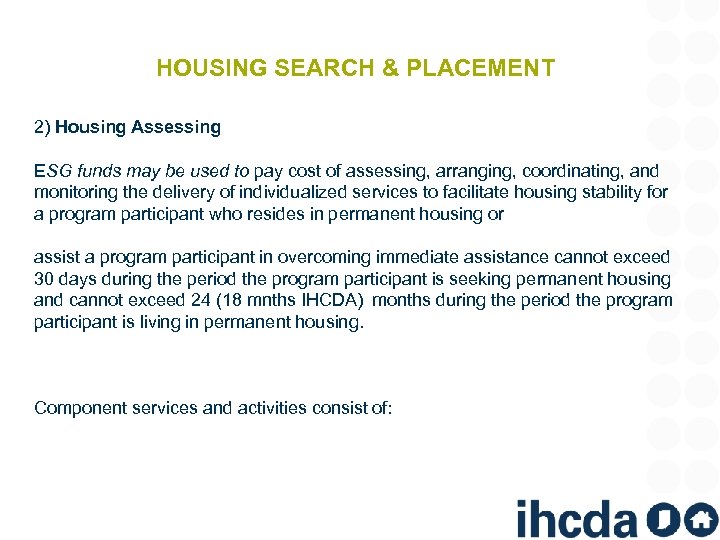 HOUSING SEARCH & PLACEMENT

2) Housing Assessing

ESG funds may be used to pay cost of assessing, arranging, coordinating, and monitoring the delivery of individualized services to facilitate housing stability for a program participant who resides in permanent housing or

assist a program participant in overcoming immediate assistance cannot exceed 30 days during the period the program participant is seeking permanent housing and cannot exceed 24 (18 mnths IHCDA) months during the period the program participant is living in permanent housing.

Component services and activities consist of:

ihcda